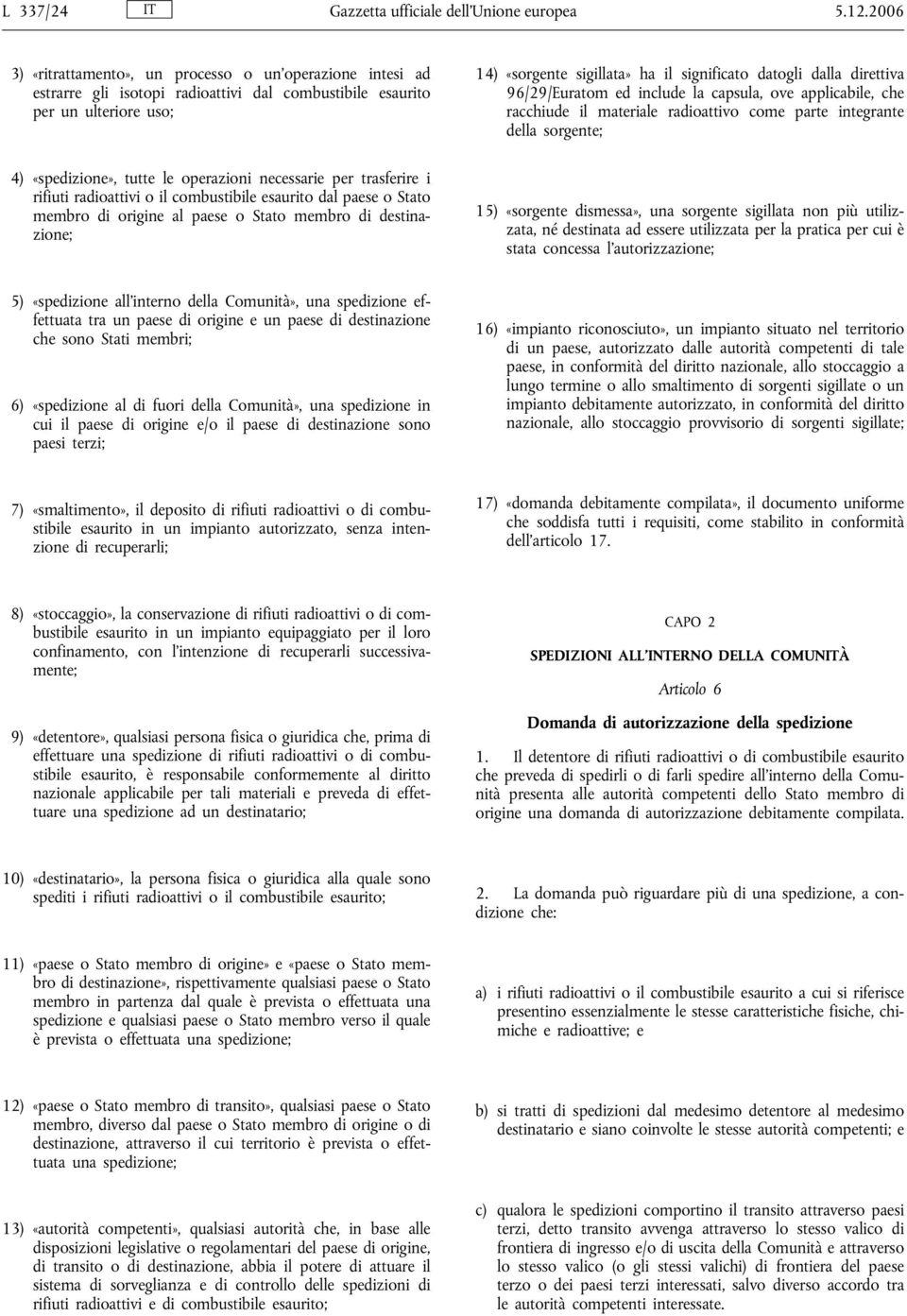 L 337/24 IT Gazzetta ufficiale dell'Unione europea 5.12.2006

3) «ritrattamento», un processo o un'operazione intesi ad estrarre gli isotopi radioattivi dal combustibile esaurito per un ulteriore uso;

4) «spedizione», tutte le operazioni necessarie per trasferire i rifiuti radioattivi o il combustibile esaurito dal paese o Stato membro di origine al paese o Stato membro di destinazione;

5) «spedizione all'interno della Comunità», una spedizione effettuata tra un paese di origine e un paese di destinazione che sono Stati membri;

6) «spedizione al di fuori della Comunità», una spedizione in cui il paese di origine e/o il paese di destinazione sono paesi terzi;

7) «smaltimento», il deposito di rifiuti radioattivi o di combustibile esaurito in un impianto autorizzato, senza intenzione di recuperarli;

8) «stoccaggio», la conservazione di rifiuti radioattivi o di combustibile esaurito in un impianto equipaggiato per il loro confinamento, con l'intenzione di recuperarli successivamente;

9) «detentore», qualsiasi persona fisica o giuridica che, prima di effettuare una spedizione di rifiuti radioattivi o di combustibile esaurito, è responsabile conformemente al diritto nazionale applicabile per tali materiali e preveda di effettuare una spedizione ad un destinatario;

10) «destinatario», la persona fisica o giuridica alla quale sono spediti i rifiuti radioattivi o il combustibile esaurito;

11) «paese o Stato membro di origine» e «paese o Stato membro di destinazione», rispettivamente qualsiasi paese o Stato membro in partenza dal quale è prevista o effettuata una spedizione e qualsiasi paese o Stato membro verso il quale è prevista o effettuata una spedizione;

12) «paese o Stato membro di transito», qualsiasi paese o Stato membro, diverso dal paese o Stato membro di origine o di destinazione, attraverso il cui territorio è prevista o effettuata una spedizione;

13) «autorità competenti», qualsiasi autorità che, in base alle disposizioni legislative o regolamentari del paese di origine, di transito o di destinazione, abbia il potere di attuare il sistema di sorveglianza e di controllo delle spedizioni di rifiuti radioattivi e di combustibile esaurito;

14) «sorgente sigillata» ha il significato datogli dalla direttiva 96/29/Euratom ed include la capsula, ove applicabile, che racchiude il materiale radioattivo come parte integrante della sorgente;

15) «sorgente dismessa», una sorgente sigillata non più utilizzata, né destinata ad essere utilizzata per la pratica per cui è stata concessa l'autorizzazione;

16) «impianto riconosciuto», un impianto situato nel territorio di un paese, autorizzato dalle autorità competenti di tale paese, in conformità del diritto nazionale, allo stoccaggio a lungo termine o allo smaltimento di sorgenti sigillate o un impianto debitamente autorizzato, in conformità del diritto nazionale, allo stoccaggio provvisorio di sorgenti sigillate;

17) «domanda debitamente compilata», il documento uniforme che soddisfa tutti i requisiti, come stabilito in conformità dell'articolo 17.

CAPO 2

SPEDIZIONI ALL'INTERNO DELLA COMUNITÀ

Articolo 6

Domanda di autorizzazione della spedizione

1. Il detentore di rifiuti radioattivi o di combustibile esaurito che preveda di spedirli o di farli spedire all'interno della Comunità presenta alle autorità competenti dello Stato membro di origine una domanda di autorizzazione debitamente compilata.

2. La domanda può riguardare più di una spedizione, a condizione che:

a) i rifiuti radioattivi o il combustibile esaurito a cui si riferisce presentino essenzialmente le stesse caratteristiche fisiche, chimiche e radioattive; e

b) si tratti di spedizioni dal medesimo detentore al medesimo destinatario e siano coinvolte le stesse autorità competenti; e

c) qualora le spedizioni comportino il transito attraverso paesi terzi, detto transito avvenga attraverso lo stesso valico di frontiera di ingresso e/o di uscita della Comunità e attraverso lo stesso valico (o gli stessi valichi) di frontiera del paese terzo o dei paesi terzi interessati, salvo diverso accordo tra le autorità competenti interessate.